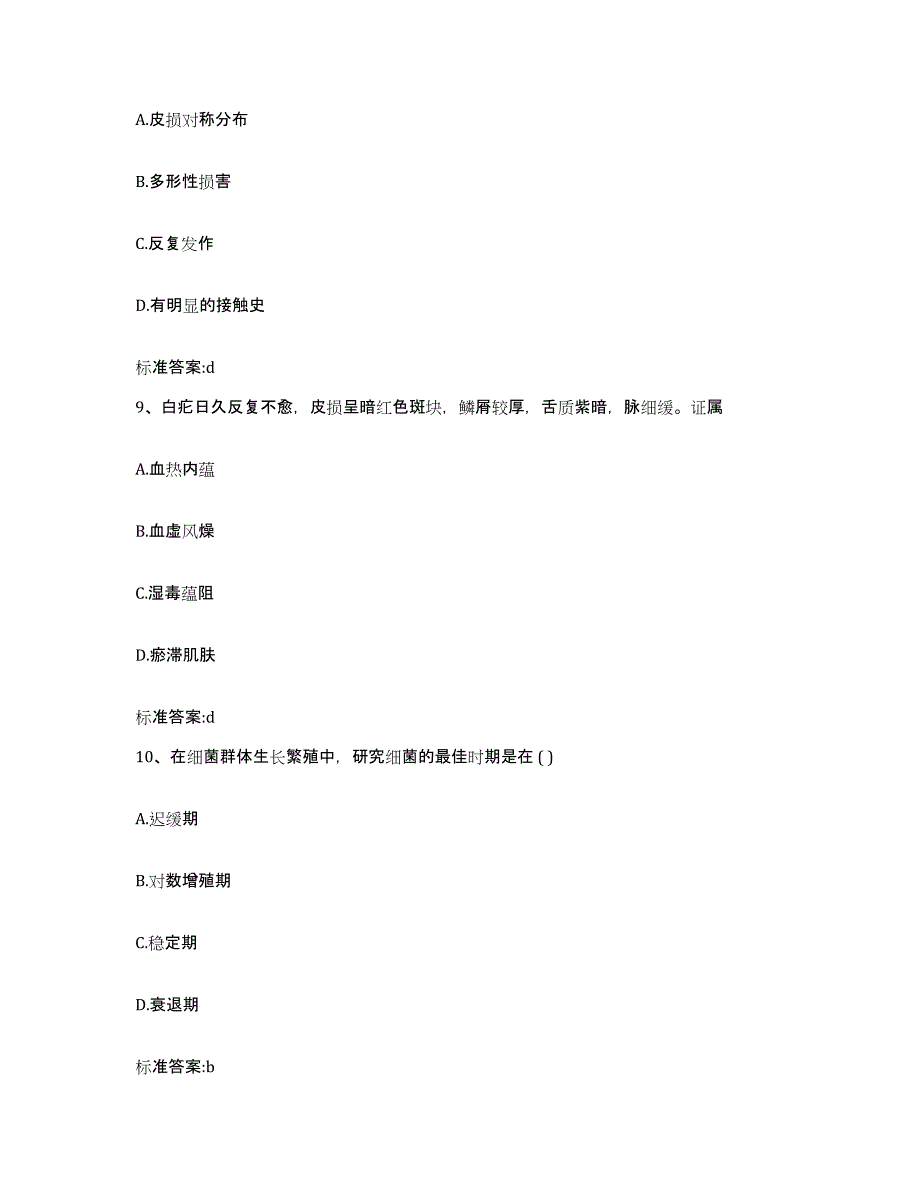 A.皮损对称分布

B.多形性损害

C.反复发作

D.有明显的接触史

标准答案:d

9、白疕日久反复不愈，皮损呈暗红色斑块，鳞屑较厚，舌质紫暗，脉细缓。证属

A.血热内蕴

B.血虚风燥

C.湿毒蕴阻

D.瘀滞肌肤

标准答案:d

10、在细菌群体生长繁殖中，研究细菌的最佳时期是在 ( )

A.迟缓期

B.对数增殖期

C.稳定期

D.衰退期

标准答案:b